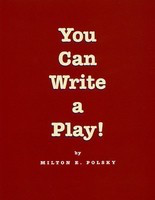 You Can Write a Play!

by

MILTON E. POLSKY